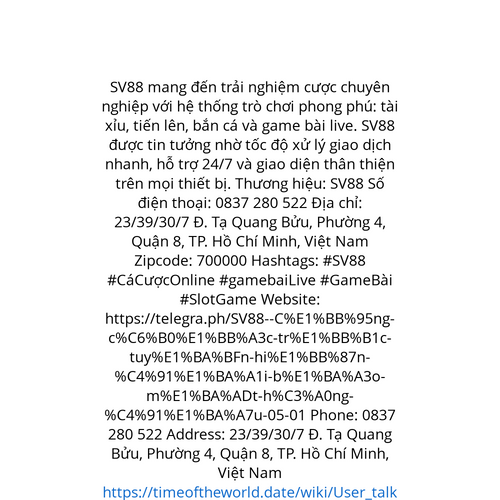 SV88 mang đến trải nghiệm cược chuyên nghiệp với hệ thống trò chơi phong phú: tài xỉu, tiến lên, bắn cá và game bài live. SV88 được tin tưởng nhờ tốc độ xử lý giao dịch nhanh, hỗ trợ 24/7 và giao diện thân thiện trên mọi thiết bị. Thương hiệu: SV88 Số điện thoại: 0837 280 522 Địa chỉ: 23/39/30/7 Đ. Tạ Quang Bửu, Phường 4, Quận 8, TP. Hồ Chí Minh, Việt Nam Zipcode: 700000 Hashtags: #SV88 #CáCượcOnline #gamebaiLive #GameBài #SlotGame Website: https://telegra.ph/SV88--C%E1%BB%95ng-c%C6%B0%E1%BB%A3c-tr%E1%BB%B1c-tuy%E1%BA%BFn-hi%E1%BB%87n-%C4%91%E1%BA%A1i-b%E1%BA%A3o-m%E1%BA%ADt-h%C3%A0ng-%C4%91%E1%BA%A7u-05-01 Phone: 0837 280 522 Address: 23/39/30/7 Đ. Tạ Quang Bửu, Phường 4, Quận 8, TP. Hồ Chí Minh, Việt Nam
https://timeoftheworld.date/wiki/User_talk